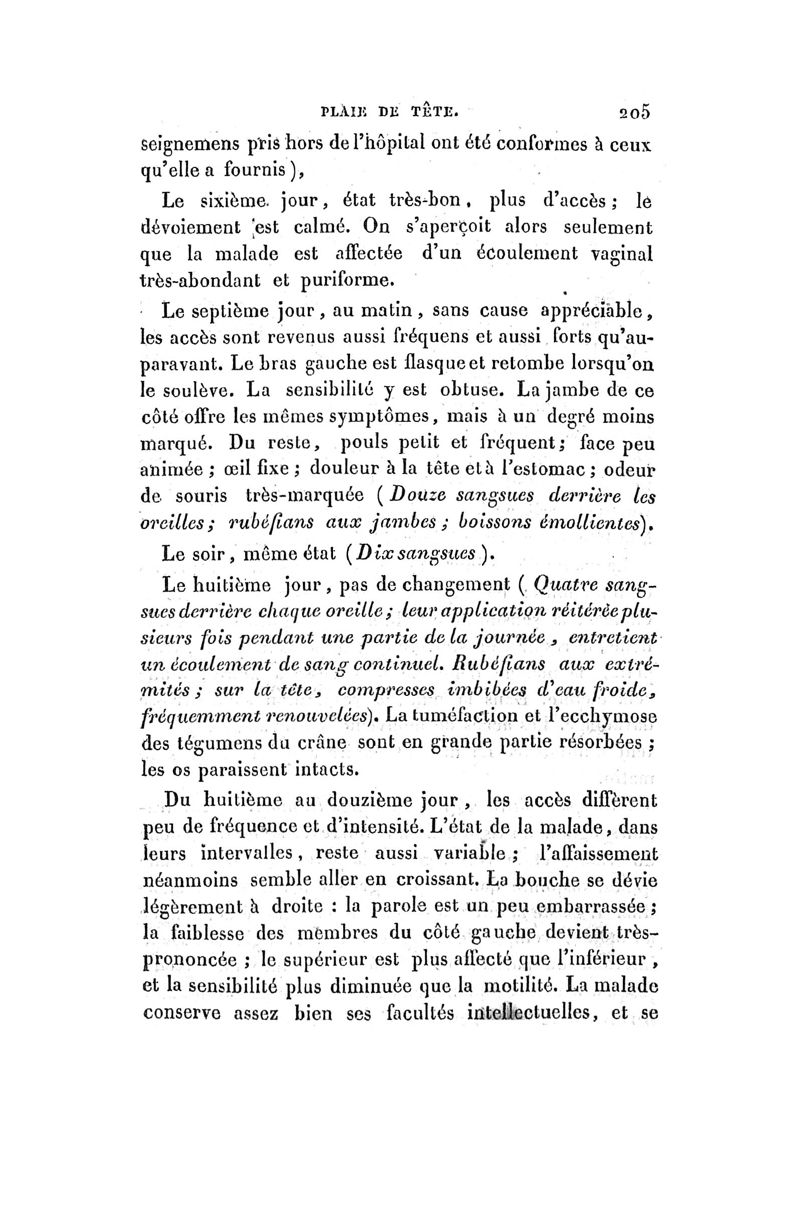 PLAIE DE TÊTE. 205

seignemens pris hors de l'hôpital ont été conformes à ceux qu'elle a fournis),

Le sixième jour, état très-bon, plus d'accès; le dévoiement est calmé. On s'aperçoit alors seulement que la malade est affectée d'un écoulement vaginal très-abondant et puriforme.

Le septième jour, au matin, sans cause appréciable, les accès sont revenus aussi fréquens et aussi forts qu'auparavant. Le bras gauche est flasque et retombe lorsqu'on le soulève. La sensibilité y est obtuse. La jambe de ce côté offre les mêmes symptômes, mais à un degré moins marqué. Du reste, pouls petit et fréquent; face peu animée; œil fixe; douleur à la tête et à l'estomac; odeur de souris très-marquée (Douze sangsues derrière les oreilles; rubéfians aux jambes; boissons émollientes).

Le soir, même état (Dix sangsues).

Le huitième jour, pas de changement (Quatre sangsues derrière chaque oreille; leur application réitérée plusieurs fois pendant une partie de la journée, entretient un écoulement de sang continuel. Rubéfians aux extrémités; sur la tête, compresses imbibées d'eau froide, fréquemment renouvelées). La tuméfaction et l'ecchymose des tégumens du crâne sont en grande partie résorbées; les os paraissent intacts.

Du huitième au douzième jour, les accès diffèrent peu de fréquence et d'intensité. L'état de la malade, dans leurs intervalles, reste aussi variable; l'affaissement néanmoins semble aller en croissant. La bouche se dévie légèrement à droite : la parole est un peu embarrassée; la faiblesse des membres du côté gauche devient très-prononcée; le supérieur est plus affecté que l'inférieur, et la sensibilité plus diminuée que la motilité. La malade conserve assez bien ses facultés intellectuelles, et se